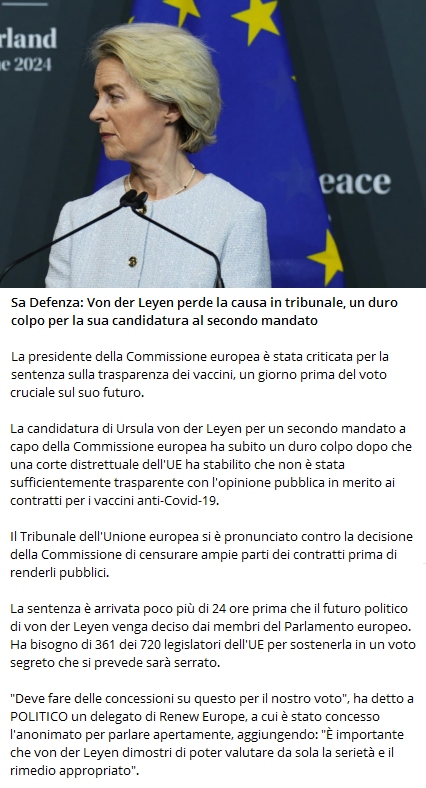 rland
e 2024

eace

Sa Defenza: Von der Leyen perde la causa in tribunale, un duro colpo per la sua candidatura al secondo mandato

La presidente della Commissione europea è stata criticata per la sentenza sulla trasparenza dei vaccini, un giorno prima del voto cruciale sul suo futuro.

La candidatura di Ursula von der Leyen per un secondo mandato a capo della Commissione europea ha subito un duro colpo dopo che una corte distrettuale dell'UE ha stabilito che non è stata sufficientemente trasparente con l'opinione pubblica in merito ai contratti per i vaccini anti-Covid-19.

Il Tribunale dell'Unione europea si è pronunciato contro la decisione della Commissione di censurare ampie parti dei contratti prima di renderli pubblici.

La sentenza è arrivata poco più di 24 ore prima che il futuro politico di von der Leyen venga deciso dai membri del Parlamento europeo. Ha bisogno di 361 dei 720 legislatori dell'UE per sostenerla in un voto segreto che si prevede sarà serrato.

"Deve fare delle concessioni su questo per il nostro voto", ha detto a POLITICO un delegato di Renew Europe, a cui è stato concesso l'anonimato per parlare apertamente, aggiungendo: "È importante che von der Leyen dimostri di poter valutare da sola la serietà e il rimedio appropriato".